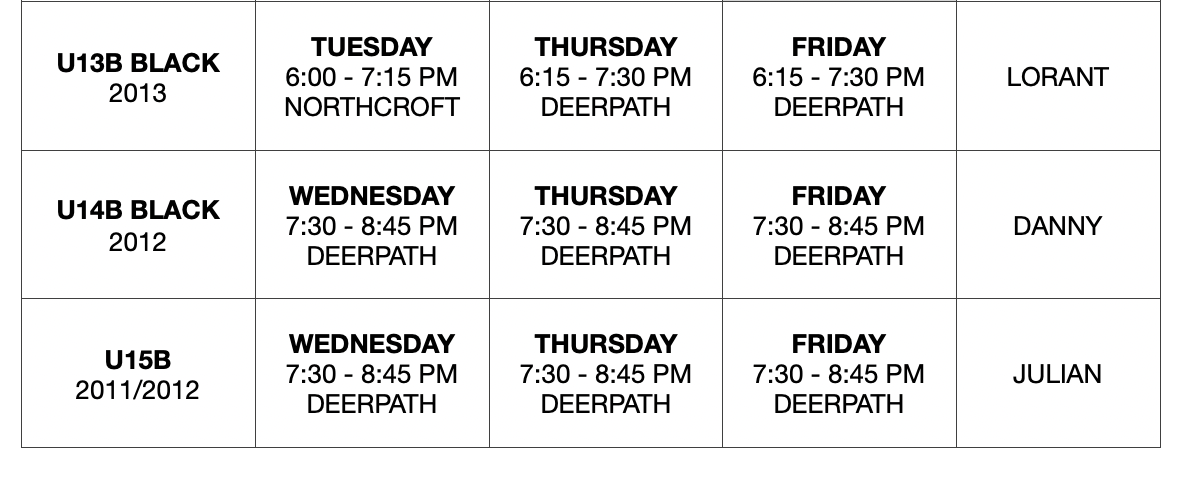 | U13B BLACK 2013 | TUESDAY 6:00 - 7:15 PM NORTHCROFT | THURSDAY 6:15 - 7:30 PM DEERPATH | FRIDAY 6:15 - 7:30 PM DEERPATH | LORANT |
|---|---|---|---|---|
| U14B BLACK 2012 | WEDNESDAY 7:30 - 8:45 PM DEERPATH | THURSDAY 7:30 - 8:45 PM DEERPATH | FRIDAY 7:30 - 8:45 PM DEERPATH | DANNY |
| U15B 2011/2012 | WEDNESDAY 7:30 - 8:45 PM DEERPATH | THURSDAY 7:30 - 8:45 PM DEERPATH | FRIDAY 7:30 - 8:45 PM DEERPATH | JULIAN |